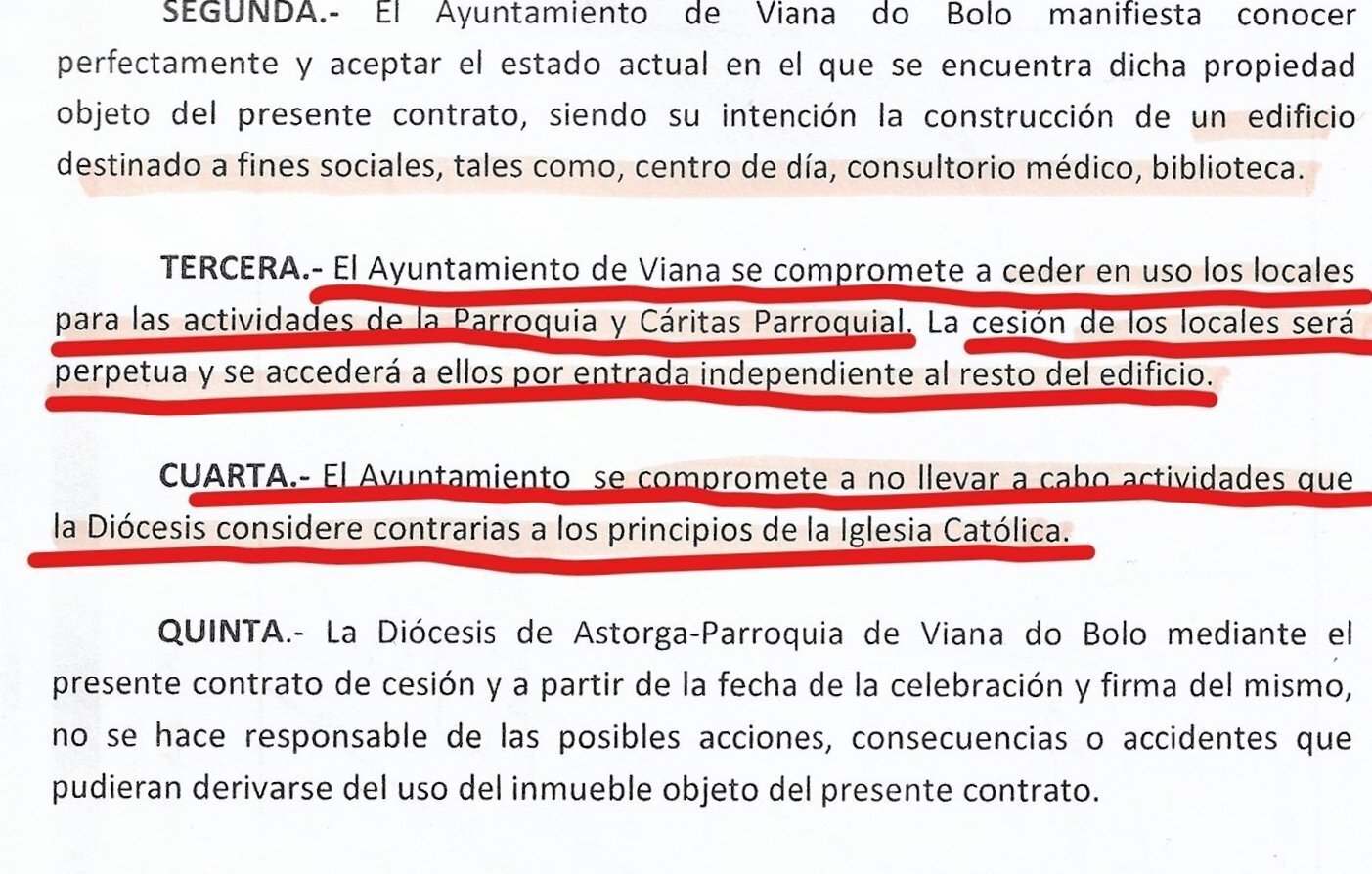 SEGUNDA.- El Ayuntamiento de Viana do Bolo manifiesta conocer perfectamente y aceptar el estado actual en el que se encuentra dicha propiedad objeto del presente contrato, siendo su intención la construcción de un edificio destinado a fines sociales, tales como, centro de día, consultorio médico, biblioteca.

TERCERA.- El Ayuntamiento de Viana se compromete a ceder en uso los locales para las actividades de la Parroquia y Cáritas Parroquial. La cesión de los locales será perpetua y se accederá a ellos por entrada independiente al resto del edificio.

CUARTA.- El Ayuntamiento se compromete a no llevar a cabo actividades que la Diócesis considere contrarias a los principios de la Iglesia Católica.

QUINTA.- La Diócesis de Astorga-Parroquia de Viana do Bolo mediante el presente contrato de cesión y a partir de la fecha de la celebración y firma del mismo, no se hace responsable de las posibles acciones, consecuencias o accidentes que pudieran derivarse del uso del inmueble objeto del presente contrato.